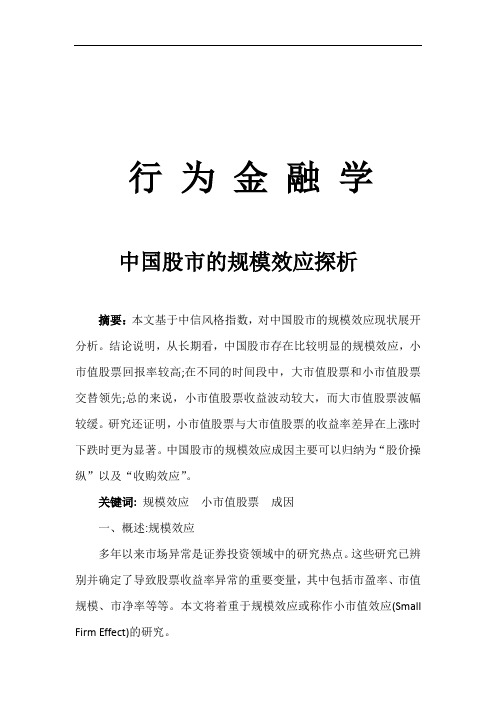 行 为 金 融 学

中国股市的规模效应探析

摘要：本文基于中信风格指数，对中国股市的规模效应现状展开分析。结论说明，从长期看，中国股市存在比较明显的规模效应，小市值股票回报率较高;在不同的时间段中，大市值股票和小市值股票交替领先;总的来说，小市值股票收益波动较大，而大市值股票波幅较缓。研究还证明，小市值股票与大市值股票的收益率差异在上涨时下跌时更为显著。中国股市的规模效应成因主要可以归纳为“股价操纵”以及“收购效应”。

关键词: 规模效应　小市值股票　成因

一、概述:规模效应

多年以来市场异常是证券投资领域中的研究热点。这些研究已辨别并确定了导致股票收益率异常的重要变量，其中包括市盈率、市值规模、市净率等等。本文将着重于规模效应或称作小市值效应(Small Firm Effect)的研究。